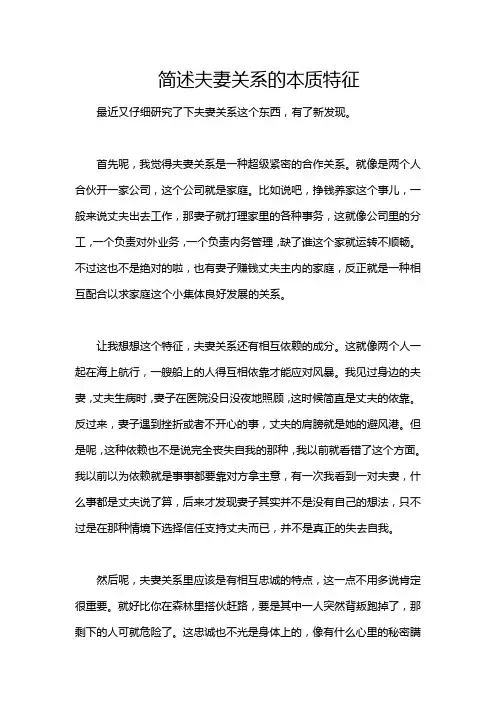 简述夫妻关系的本质特征

最近又仔细研究了下夫妻关系这个东西，有了新发现。

首先呢，我觉得夫妻关系是一种超级紧密的合作关系。就像是两个人合伙开一家公司，这个公司就是家庭。比如说吧，挣钱养家这个事儿，一般来说丈夫出去工作，那妻子就打理家里的各种事务，这就像公司里的分工，一个负责对外业务，一个负责内务管理，缺了谁这个家就运转不顺畅。不过这也不是绝对的啦，也有妻子赚钱丈夫主内的家庭，反正就是一种相互配合以求家庭这个小集体良好发展的关系。

让我想想这个特征，夫妻关系还有相互依赖的成分。这就像两个人一起在海上航行，一艘船上的人得互相依靠才能应对风暴。我见过身边的夫妻，丈夫生病时，妻子在医院没日没夜地照顾，这时候简直是丈夫的依靠。反过来，妻子遇到挫折或者不开心的事，丈夫的肩膀就是她的避风港。但是呢，这种依赖也不是说完全丧失自我的那种，我以前就看错了这个方面。我以前以为依赖就是事事都要靠对方拿主意，有一次我看到一对夫妻，什么事都是丈夫说了算，后来才发现妻子其实并不是没有自己的想法，只不过是在那种情境下选择信任支持丈夫而已，并不是真正的失去自我。

然后呢，夫妻关系里应该是有相互忠诚的特点，这一点不用多说肯定很重要。就好比你在森林里搭伙赶路，要是其中一人突然背叛跑掉了，那剩下的人可就危险了。这忠诚也不光是身体上的，像有什么心里的秘密瞒